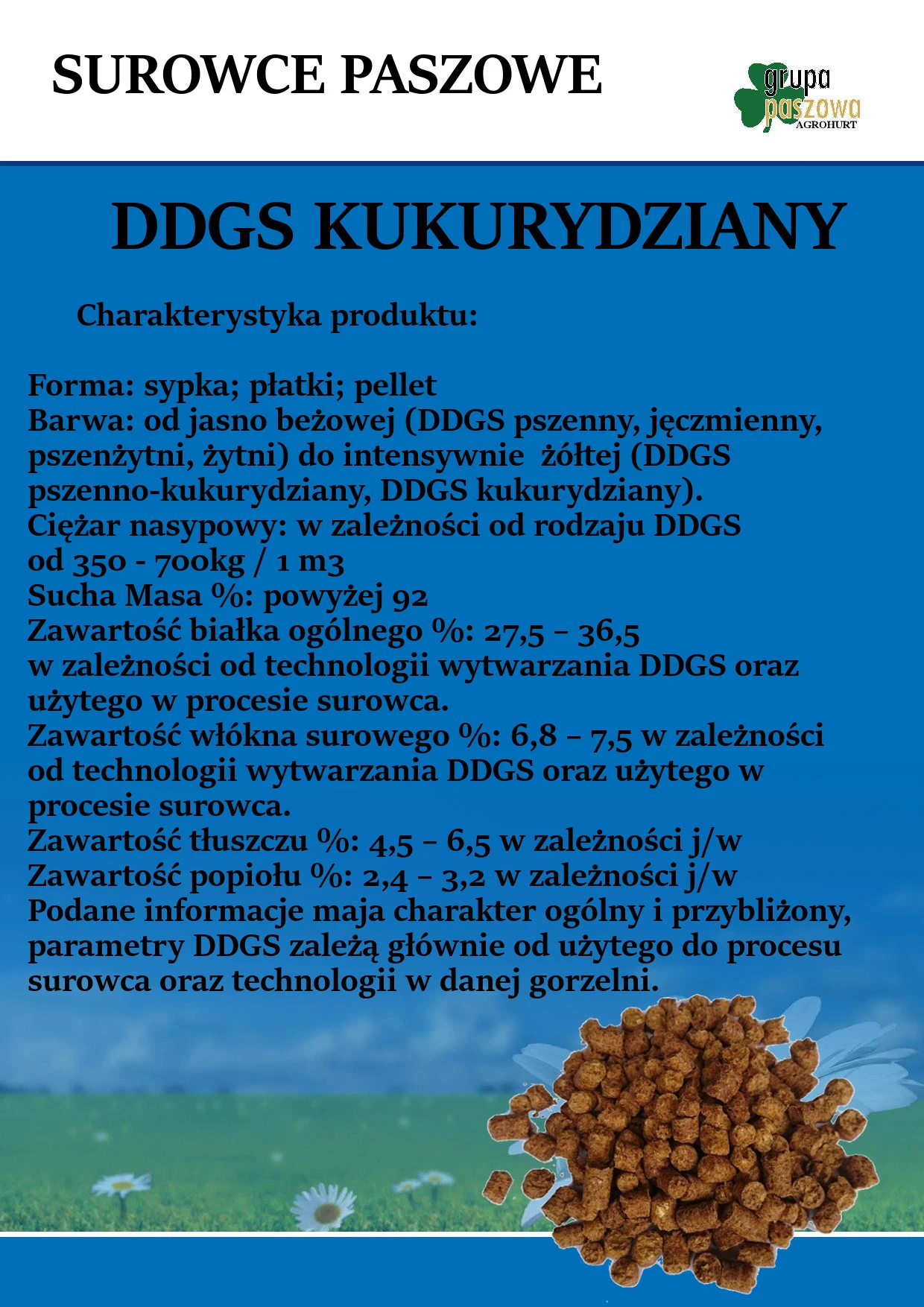 SUROWCE PASZOWE

grupa paszowa AGROHURT

DDGS KUKURYDZIANY

Charakterystyka produktu:

Forma: sypka; płatki; pellet
Barwa: od jasno beżowej (DDGS pszenny, jęczmienny, pszenżytni, żytni) do intensywnie żółtej (DDGS pszenno-kukurydziany, DDGS kukurydziany).
Ciężar nasypowy: w zależności od rodzaju DDGS od 350 - 700kg / 1 m3
Sucha Masa %: powyżej 92
Zawartość białka ogólnego %: 27,5 – 36,5 w zależności od technologii wytwarzania DDGS oraz użytego w procesie surowca.
Zawartość włókna surowego %: 6,8 – 7,5 w zależności od technologii wytwarzania DDGS oraz użytego w procesie surowca.
Zawartość tłuszczu %: 4,5 – 6,5 w zależności j/w
Zawartość popiołu %: 2,4 – 3,2 w zależności j/w
Podane informacje maja charakter ogólny i przybliżony, parametry DDGS zależą głównie od użytego do procesu surowca oraz technologii w danej gorzelni.